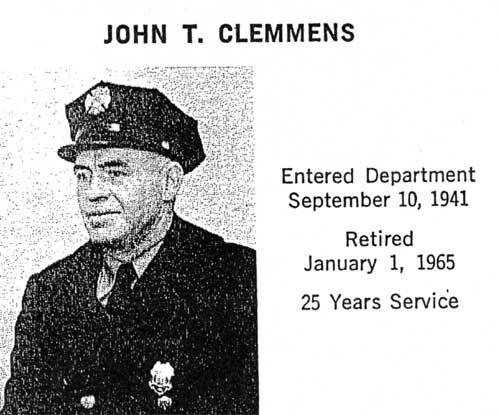 JOHN T. CLEMMENS

Entered Department
September 10, 1941

Retired
January 1, 1965

25 Years Service